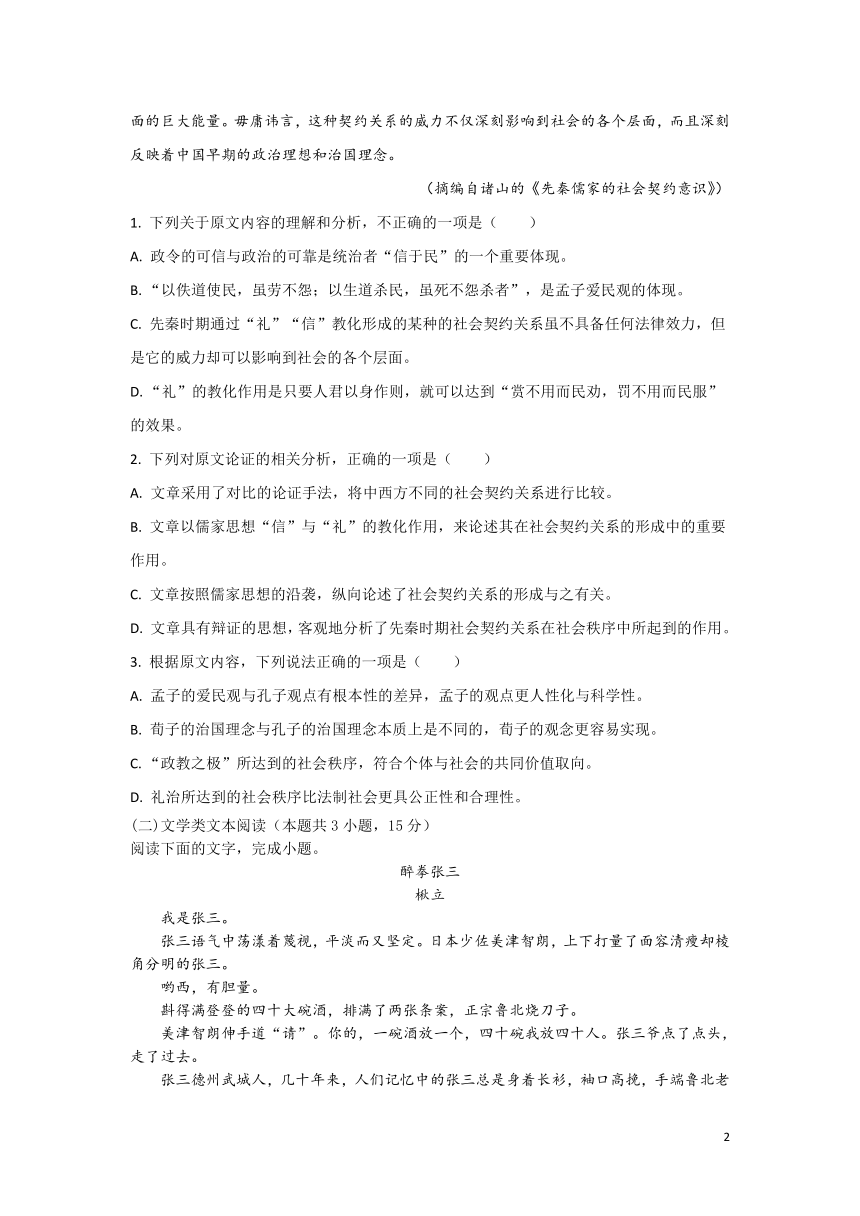 面的巨大能量。毋庸讳言，这种契约关系的威力不仅深刻影响到社会的各个层面，而且深刻反映着中国早期的政治理想和治国理念。

（摘编自诸山的《先秦儒家的社会契约意识》）

1. 下列关于原文内容的理解和分析，不正确的一项是（　　）

A. 政令的可信与政治的可靠是统治者“信于民”的一个重要体现。

B.“以佚道使民，虽劳不怨；以生道杀民，虽死不怨杀者”，是孟子爱民观的体现。

C. 先秦时期通过“礼”“信”教化形成的某种的社会契约关系虽不具备任何法律效力，但是它的威力却可以影响到社会的各个层面。

D.“礼”的教化作用是只要人君以身作则，就可以达到“赏不用而民劝，罚不用而民服”的效果。

2. 下列对原文论证的相关分析，正确的一项是（　　）

A. 文章采用了对比的论证手法，将中西方不同的社会契约关系进行比较。

B. 文章以儒家思想“信”与“礼”的教化作用，来论述其在社会契约关系的形成中的重要作用。

C. 文章按照儒家思想的沿袭，纵向论述了社会契约关系的形成与之有关。

D. 文章具有辩证的思想，客观地分析了先秦时期社会契约关系在社会秩序中所起到的作用。

3. 根据原文内容，下列说法正确的一项是（　　）

A. 孟子的爱民观与孔子观点有根本性的差异，孟子的观点更人性化与科学性。

B. 荀子的治国理念与孔子的治国理念本质上是不同的，荀子的观念更容易实现。

C.“政教之极”所达到的社会秩序，符合个体与社会的共同价值取向。

D. 礼治所达到的社会秩序比法制社会更具公正性和合理性。

(二)文学类文本阅读（本题共 3 小题，15 分）
阅读下面的文字，完成小题。

醉拳张三
楸立

我是张三。

张三语气中荡漾着蔑视，平淡而又坚定。日本少佐美津智朗，上下打量了面容清瘦却棱角分明的张三。

哟西，有胆量。

斟得满登登的四十大碗酒，排满了两张条案，正宗鲁北烧刀子。

美津智朗伸手道“请”。你的，一碗酒放一个，四十碗我放四十人。张三爷点了点头，走了过去。

张三德州武城人，几十年来，人们记忆中的张三总是身着长衫，袖口高挽，手端鲁北老

2